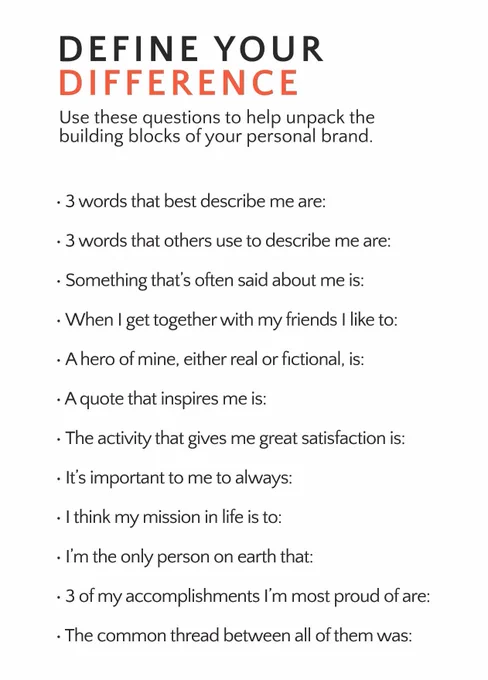 DEFINE YOUR
DIFFERENCE

Use these questions to help unpack the building blocks of your personal brand.

· 3 words that best describe me are:

· 3 words that others use to describe me are:

· Something that's often said about me is:

· When I get together with my friends I like to:

· A hero of mine, either real or fictional, is:

· A quote that inspires me is:

· The activity that gives me great satisfaction is:

· It's important to me to always:

· I think my mission in life is to:

· I'm the only person on earth that:

· 3 of my accomplishments I'm most proud of are:

· The common thread between all of them was: